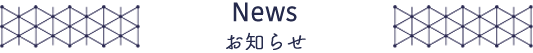 News
お知らせ